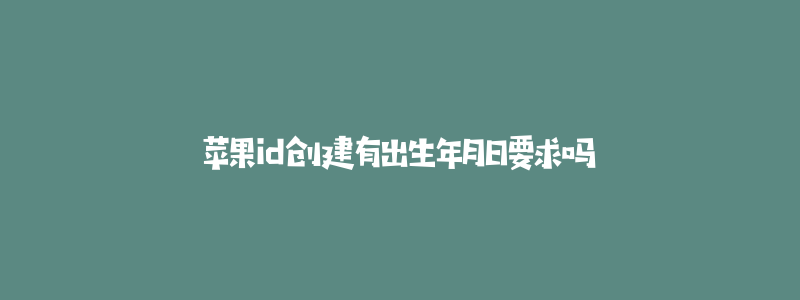 苹果id创建有出生年月日要求吗